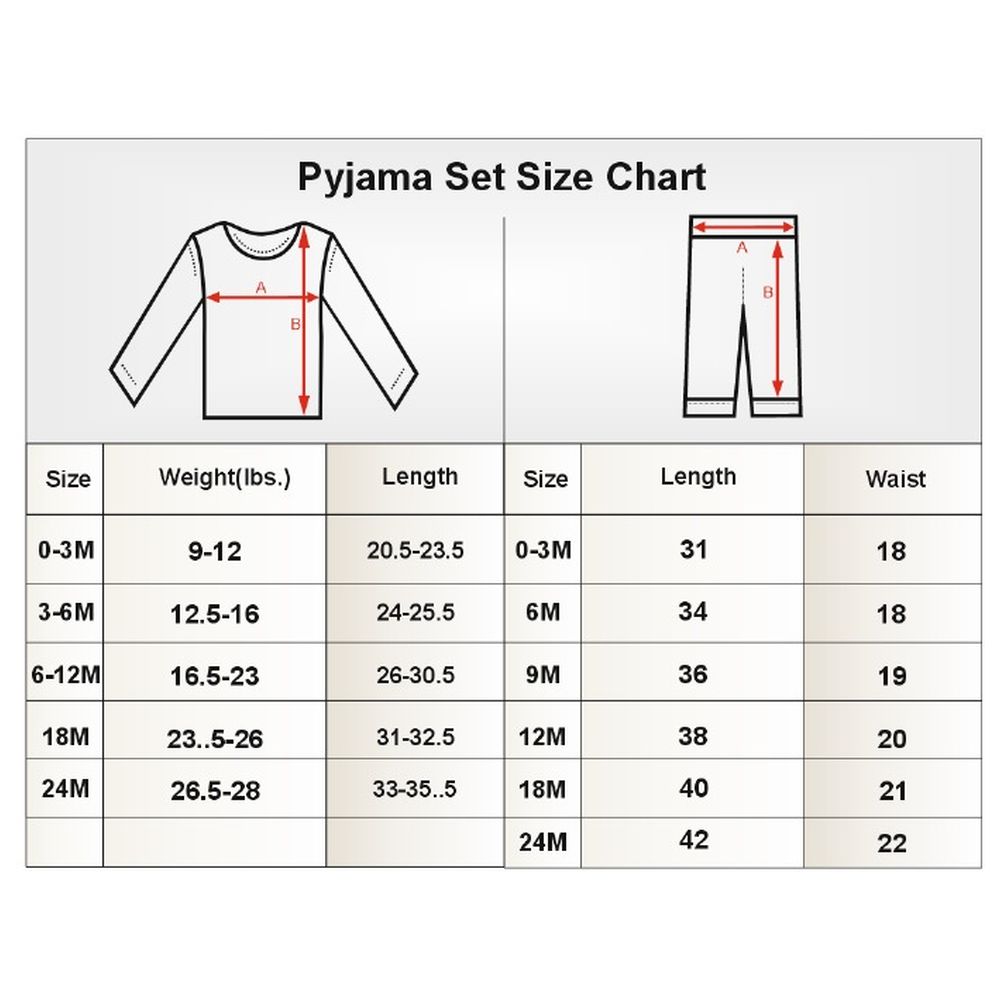 Pyjama Set Size Chart

A
B

A
B

| Size | Weight(lbs.) | Length |
|---|---|---|
| 0-3M | 9-12 | 20.5-23.5 |
| 3-6M | 12.5-16 | 24-25.5 |
| 6-12M | 16.5-23 | 26-30.5 |
| 18M | 23..5-26 | 31-32.5 |
| 24M | 26.5-28 | 33-35..5 |
| | | |

| Size | Length | Waist |
|---|---|---|
| 0-3M | 31 | 18 |
| 6M | 34 | 18 |
| 9M | 36 | 19 |
| 12M | 38 | 20 |
| 18M | 40 | 21 |
| 24M | 42 | 22 |